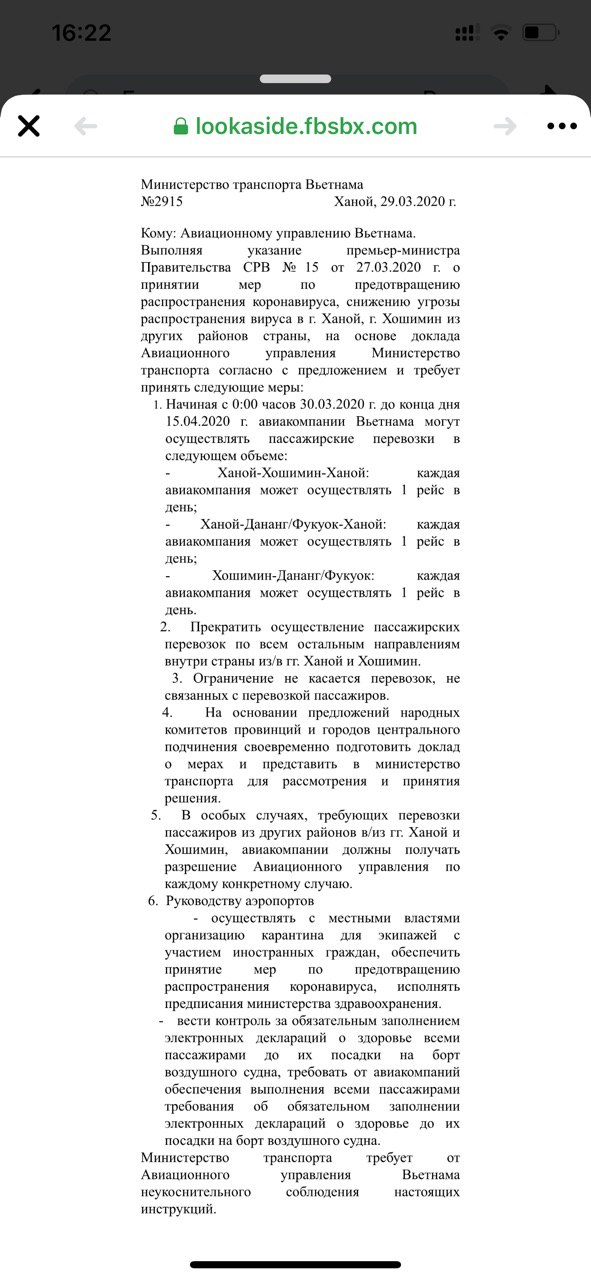 16:22

lookaside.fbsbx.com

Министерство транспорта Вьетнама
№2915 Ханой, 29.03.2020 г.

Кому: Авиационному управлению Вьетнама.
Выполняя указание премьер-министра Правительства СРВ № 15 от 27.03.2020 г. о принятии мер по предотвращению распространения коронавируса, снижению угрозы распространения вируса в г. Ханой, г. Хошимин из других районов страны, на основе доклада Авиационного управления Министерство транспорта согласно с предложением и требует принять следующие меры:

1. Начиная с 0:00 часов 30.03.2020 г. до конца дня 15.04.2020 г. авиакомпании Вьетнама могут осуществлять пассажирские перевозки в следующем объеме:
- Ханой-Хошимин-Ханой: каждая авиакомпания может осуществлять 1 рейс в день;
- Ханой-Дананг/Фукуок-Ханой: каждая авиакомпания может осуществлять 1 рейс в день;
- Хошимин-Дананг/Фукуок: каждая авиакомпания может осуществлять 1 рейс в день.

2. Прекратить осуществление пассажирских перевозок по всем остальным направлениям внутри страны из/в гг. Ханой и Хошимин.

3. Ограничение не касается перевозок, не связанных с перевозкой пассажиров.

4. На основании предложений народных комитетов провинций и городов центрального подчинения своевременно подготовить доклад о мерах и представить в министерство транспорта для рассмотрения и принятия решения.

5. В особых случаях, требующих перевозки пассажиров из других районов в/из гг. Ханой и Хошимин, авиакомпании должны получать разрешение Авиационного управления по каждому конкретному случаю.

6. Руководству аэропортов
- осуществлять с местными властями организацию карантина для экипажей с участием иностранных граждан, обеспечить принятие мер по предотвращению распространения коронавируса, исполнять предписания министерства здравоохранения.
- вести контроль за обязательным заполнением электронных деклараций о здоровье всеми пассажирами до их посадки на борт воздушного судна, требовать от авиакомпаний обеспечения выполнения всеми пассажирами требования об обязательном заполнении электронных деклараций о здоровье до их посадки на борт воздушного судна.

Министерство транспорта требует от Авиационного управления Вьетнама неукоснительного соблюдения настоящих инструкций.